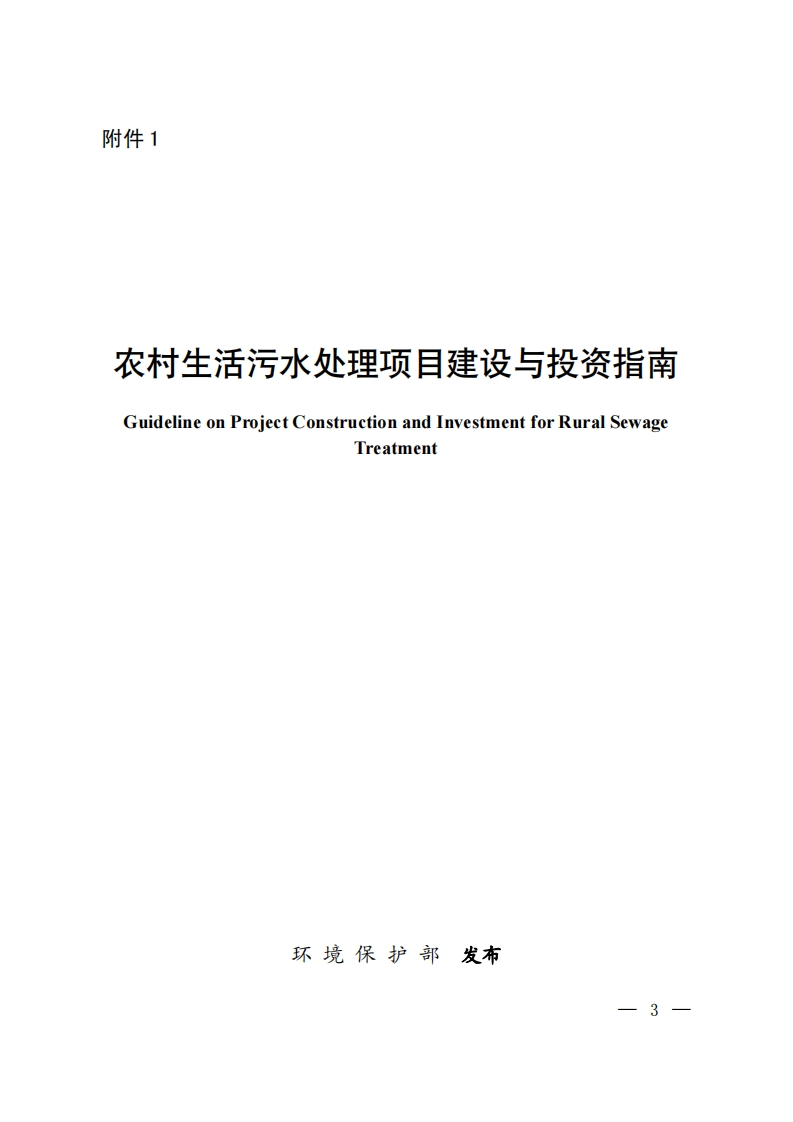 附件 1

农村生活污水处理项目建设与投资指南

Guideline on Project Construction and Investment for Rural Sewage Treatment

环 境 保 护 部 发布

— 3 —